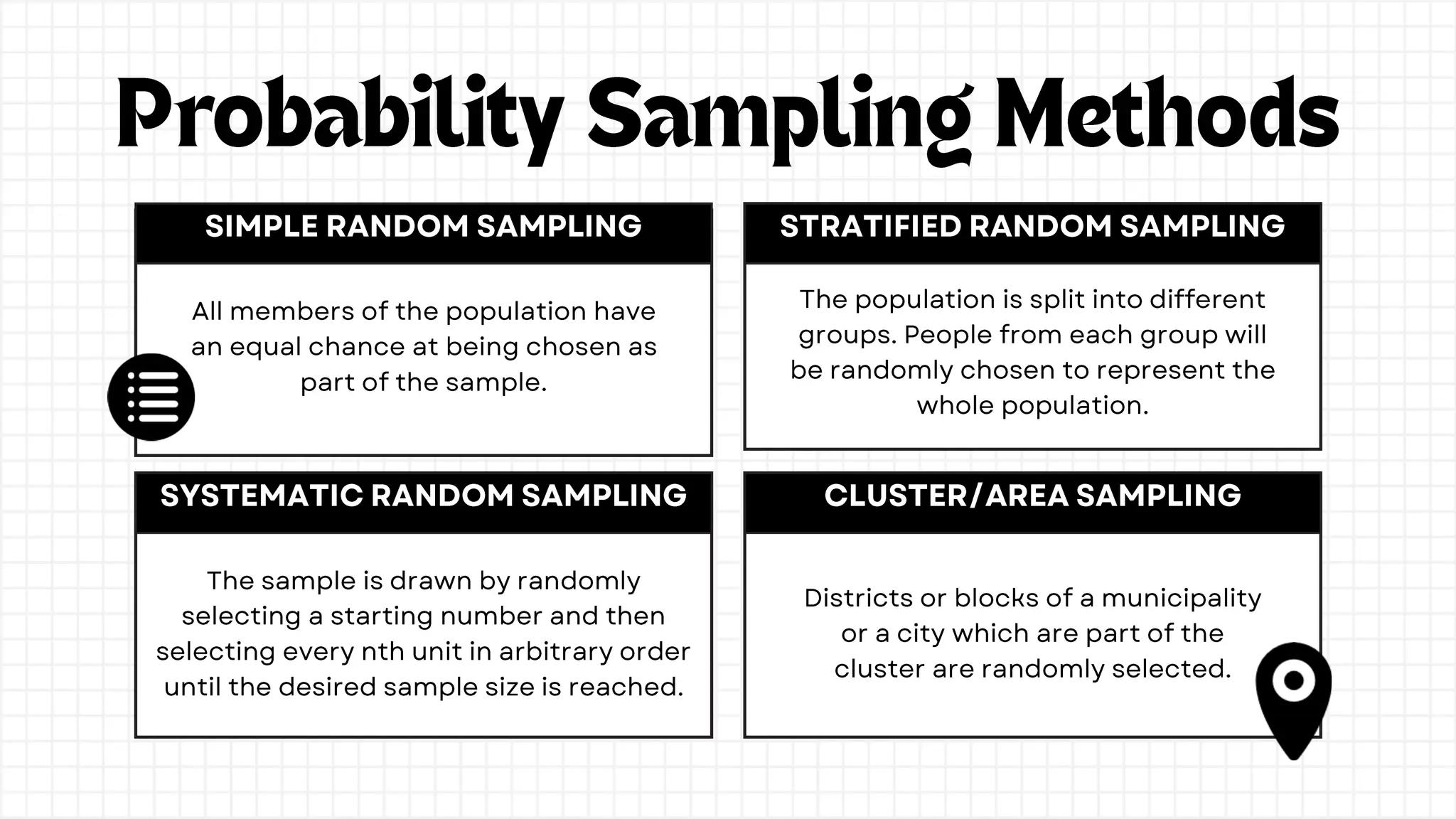 Probability Sampling Methods

SIMPLE RANDOM SAMPLING

All members of the population have an equal chance at being chosen as part of the sample.

STRATIFIED RANDOM SAMPLING

The population is split into different groups. People from each group will be randomly chosen to represent the whole population.

SYSTEMATIC RANDOM SAMPLING

The sample is drawn by randomly selecting a starting number and then selecting every nth unit in arbitrary order until the desired sample size is reached.

CLUSTER/AREA SAMPLING

Districts or blocks of a municipality or a city which are part of the cluster are randomly selected.